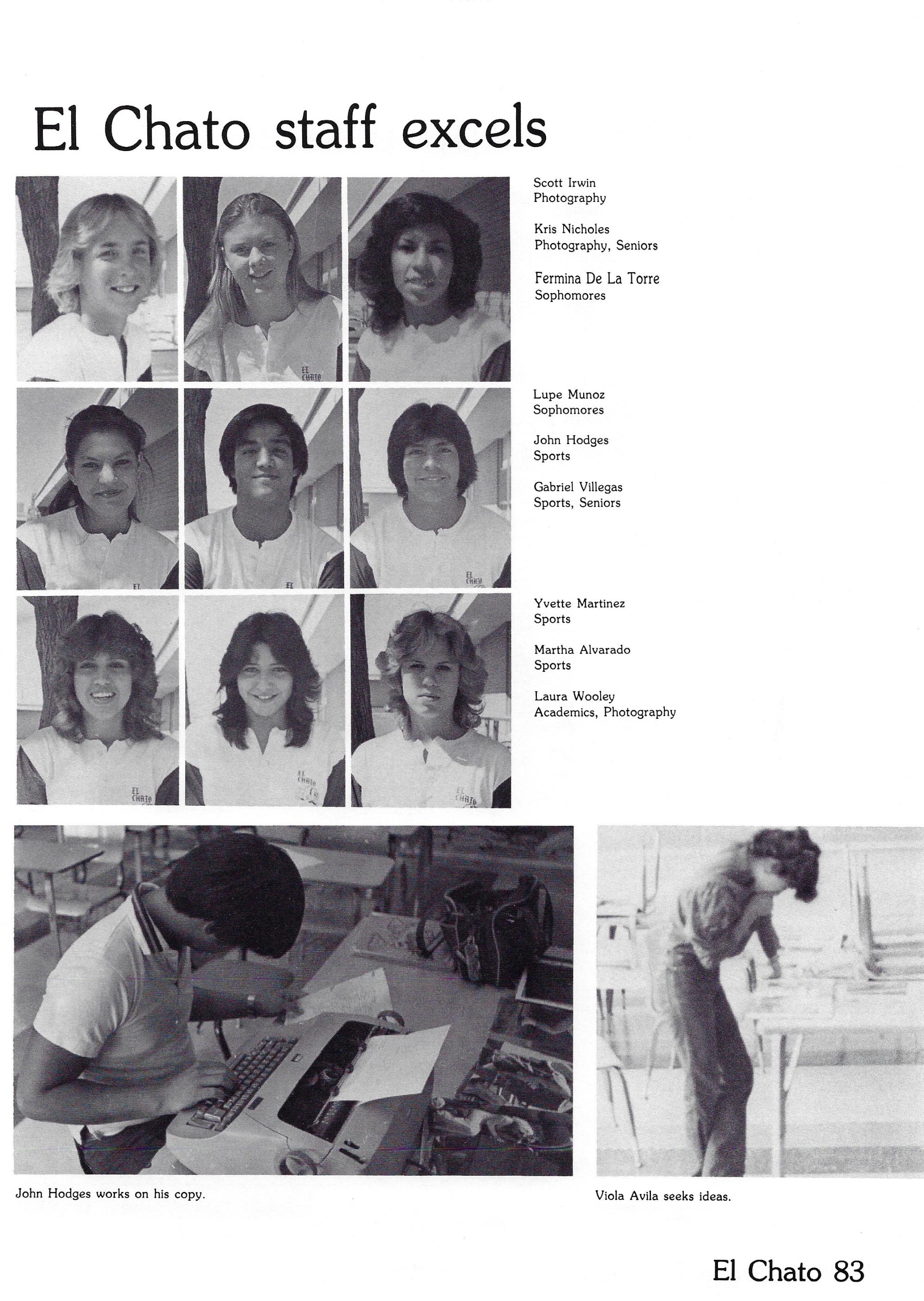 El Chato staff excels

Scott Irwin
Photography

Kris Nicholes
Photography, Seniors

Fermina De La Torre
Sophomores

Lupe Munoz
Sophomores

John Hodges
Sports

Gabriel Villegas
Sports, Seniors

Yvette Martinez
Sports

Martha Alvarado
Sports

Laura Wooley
Academics, Photography

John Hodges works on his copy.

Viola Avila seeks ideas.

El Chato 83